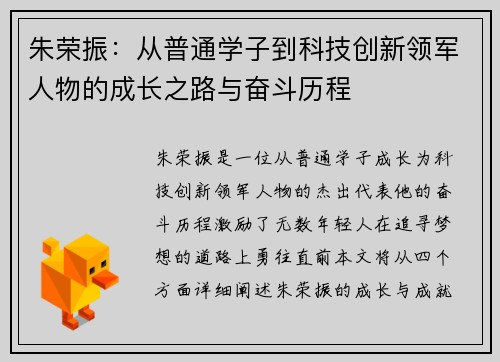 朱荣振：从普通学子到科技创新领军人物的成长之路与奋斗历程

朱荣振是一位从普通学子成长为科技创新领军人物的杰出代表他的奋斗历程激励了无数年轻人在追寻梦想的道路上勇往直前本文将从四个方面详细阐述朱荣振的成长与成就